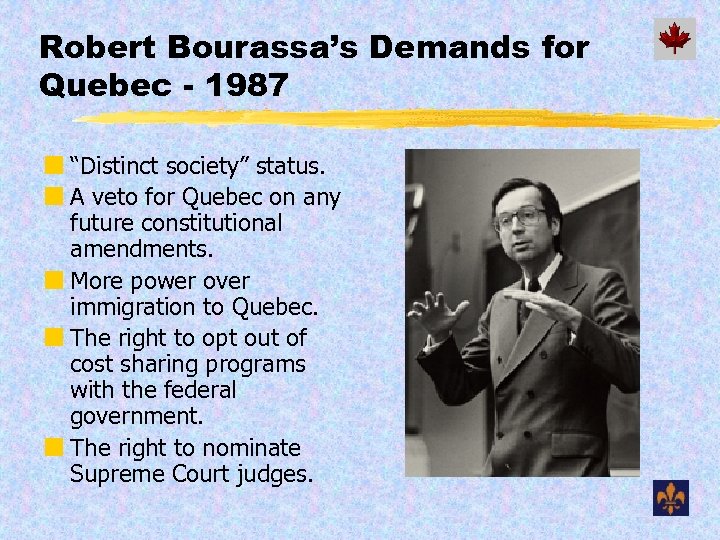 Robert Bourassa's Demands for Quebec - 1987

• "Distinct society" status.
• A veto for Quebec on any future constitutional amendments.
• More power over immigration to Quebec.
• The right to opt out of cost sharing programs with the federal government.
• The right to nominate Supreme Court judges.